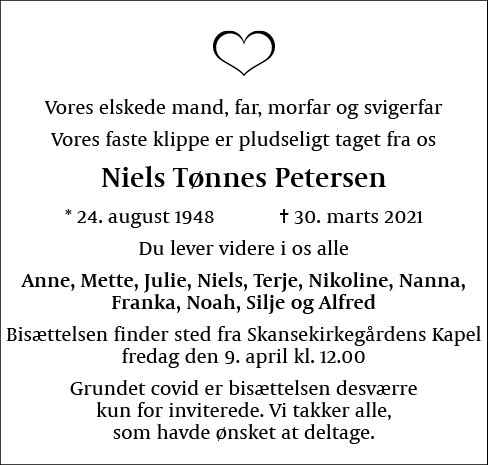 Vores elskede mand, far, morfar og svigerfar

Vores faste klippe er pludseligt taget fra os

Niels Tønnes Petersen

* 24. august 1948 † 30. marts 2021

Du lever videre i os alle

Anne, Mette, Julie, Niels, Terje, Nikoline, Nanna, Franka, Noah, Silje og Alfred

Bisættelsen finder sted fra Skansekirkegårdens Kapel fredag den 9. april kl. 12.00

Grundet covid er bisættelsen desværre kun for inviterede. Vi takker alle, som havde ønsket at deltage.